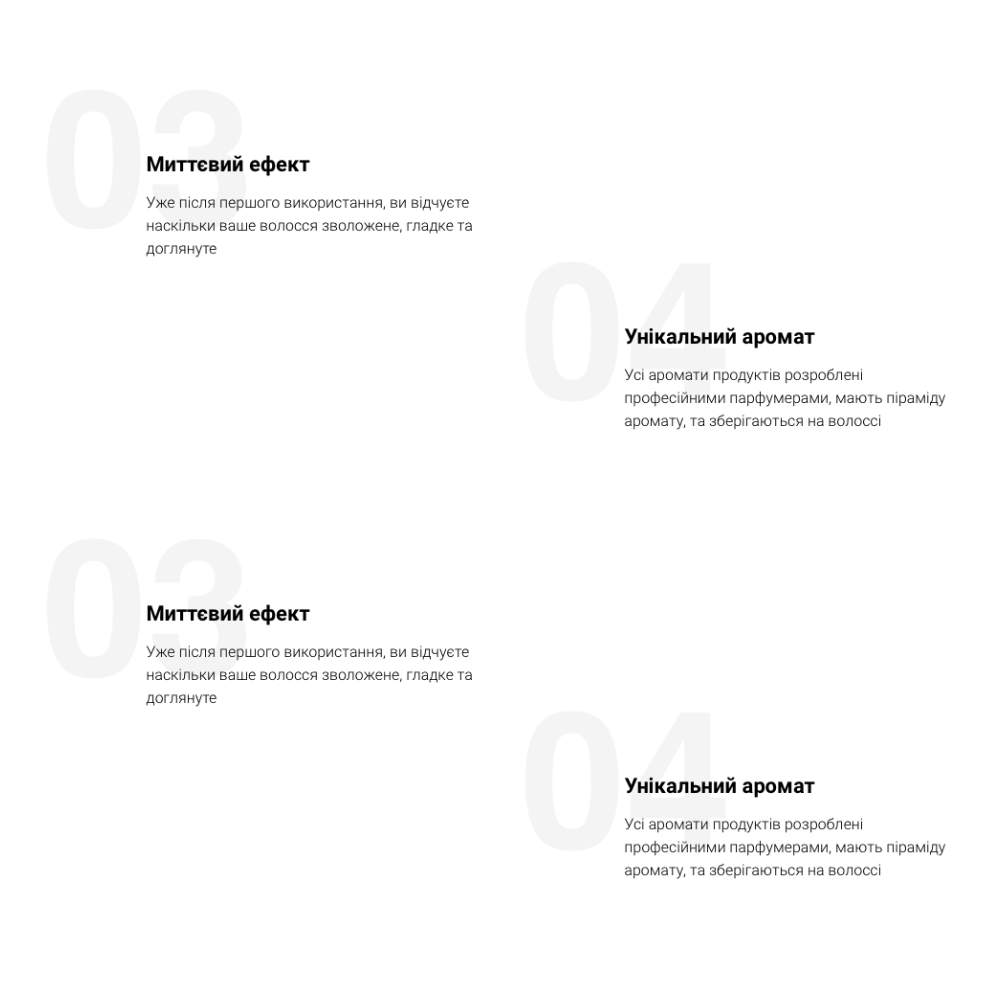 03

Миттєвий ефект

Уже після першого використання, ви відчуєте наскільки ваше волосся зволожене, гладке та доглянуте

04

Унікальний аромат

Усі аромати продуктів розроблені професійними парфумерами, мають піраміду аромату, та зберігаються на волоссі

03

Миттєвий ефект

Уже після першого використання, ви відчуєте наскільки ваше волосся зволожене, гладке та доглянуте

04

Унікальний аромат

Усі аромати продуктів розроблені професійними парфумерами, мають піраміду аромату, та зберігаються на волоссі